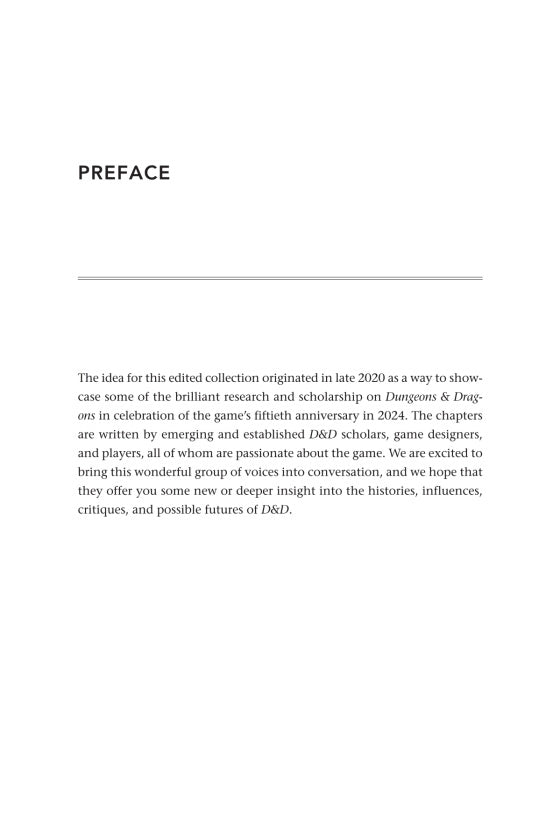 PREFACE

The idea for this edited collection originated in late 2020 as a way to showcase some of the brilliant research and scholarship on Dungeons & Dragons in celebration of the game's fiftieth anniversary in 2024. The chapters are written by emerging and established D&D scholars, game designers, and players, all of whom are passionate about the game. We are excited to bring this wonderful group of voices into conversation, and we hope that they offer you some new or deeper insight into the histories, influences, critiques, and possible futures of D&D.